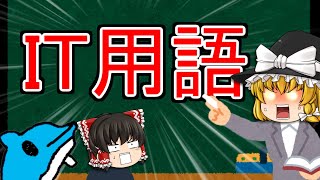 IT用語